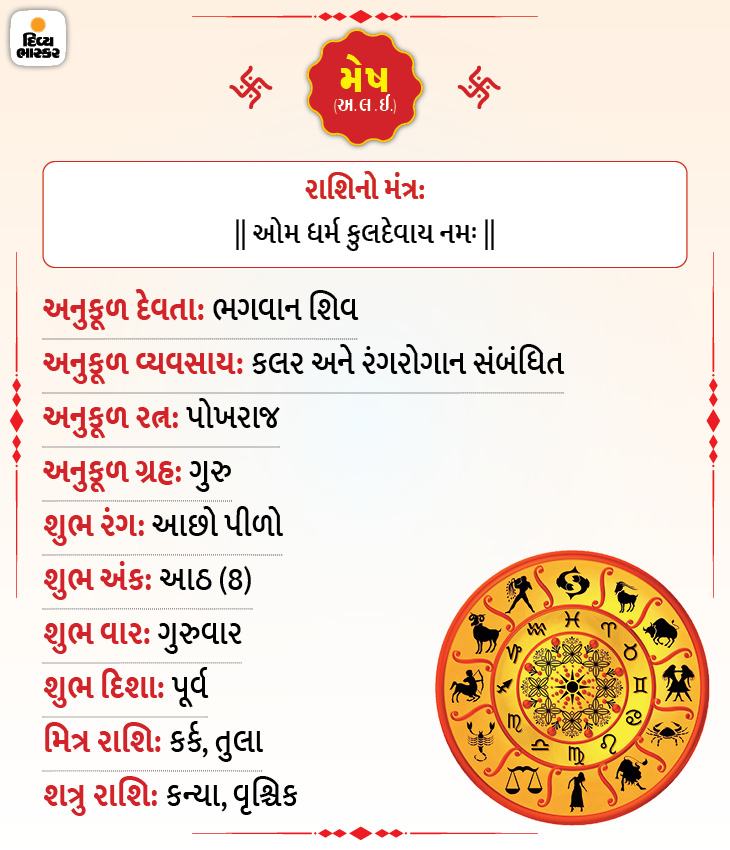 દિવ્ય ભાસ્કર

મેષ
(અ.લ.ઈ.)

રાશિનો મંત્રઃ
|| ઓમ ધર્મ કુલદેવાય નમઃ ||

અનુકૂળ દેવતાઃ ભગવાન શિવ

અનુકૂળ વ્યવસાયઃ કલર અને રંગરોગાન સંબંધિત

અનુકૂળ રત્નઃ પોખરાજ

અનુકૂળ ગ્રહઃ ગુરુ

શુભ રંગઃ આછો પીળો

શુભ અંકઃ આઠ (8)

શુભ વારઃ ગુરુવાર

શુભ દિશાઃ પૂર્વ

મિત્ર રાશિઃ કર્ક, તુલા

શત્રુ રાશિઃ કન્યા, વૃશ્ચિક